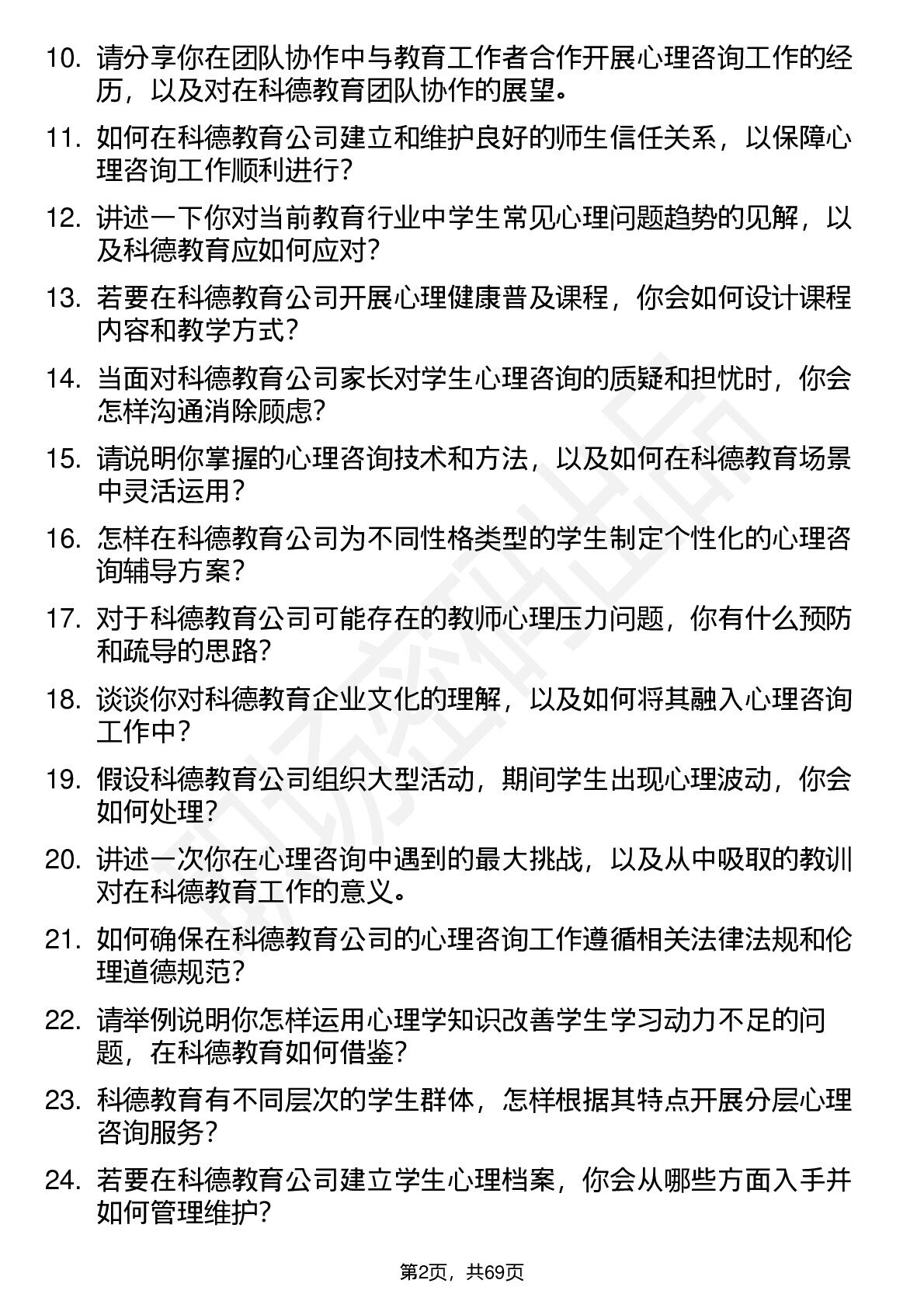 10. 请分享你在团队协作中与教育工作者合作开展心理咨询工作的经历，以及对在科德教育团队协作的展望。

11. 如何在科德教育公司建立和维护良好的师生信任关系，以保障心理咨询工作顺利进行？

12. 讲述一下你对当前教育行业中学生常见心理问题趋势的见解，以及科德教育应如何应对？

13. 若要在科德教育公司开展心理健康普及课程，你会如何设计课程内容和教学方式？

14. 当面对科德教育公司家长对学生心理咨询的质疑和担忧时，你会怎样沟通消除顾虑？

15. 请说明你掌握的心理咨询技术和方法，以及如何在科德教育场景中灵活运用？

16. 怎样在科德教育公司为不同性格类型的学生制定个性化的心理咨询辅导方案？

17. 对于科德教育公司可能存在的教师心理压力问题，你有什么预防和疏导的思路？

18. 谈谈你对科德教育企业文化的理解，以及如何将其融入心理咨询工作中？

19. 假设科德教育公司组织大型活动，期间学生出现心理波动，你会如何处理？

20. 讲述一次你在心理咨询中遇到的最大挑战，以及从中吸取的教训对在科德教育工作的意义。

21. 如何确保在科德教育公司的心理咨询工作遵循相关法律法规和伦理道德规范？

22. 请举例说明你怎样运用心理学知识改善学生学习动力不足的问题，在科德教育如何借鉴？

23. 科德教育有不同层次的学生群体，怎样根据其特点开展分层心理咨询服务？

24. 若要在科德教育公司建立学生心理档案，你会从哪些方面入手并如何管理维护？

第2页，共69页